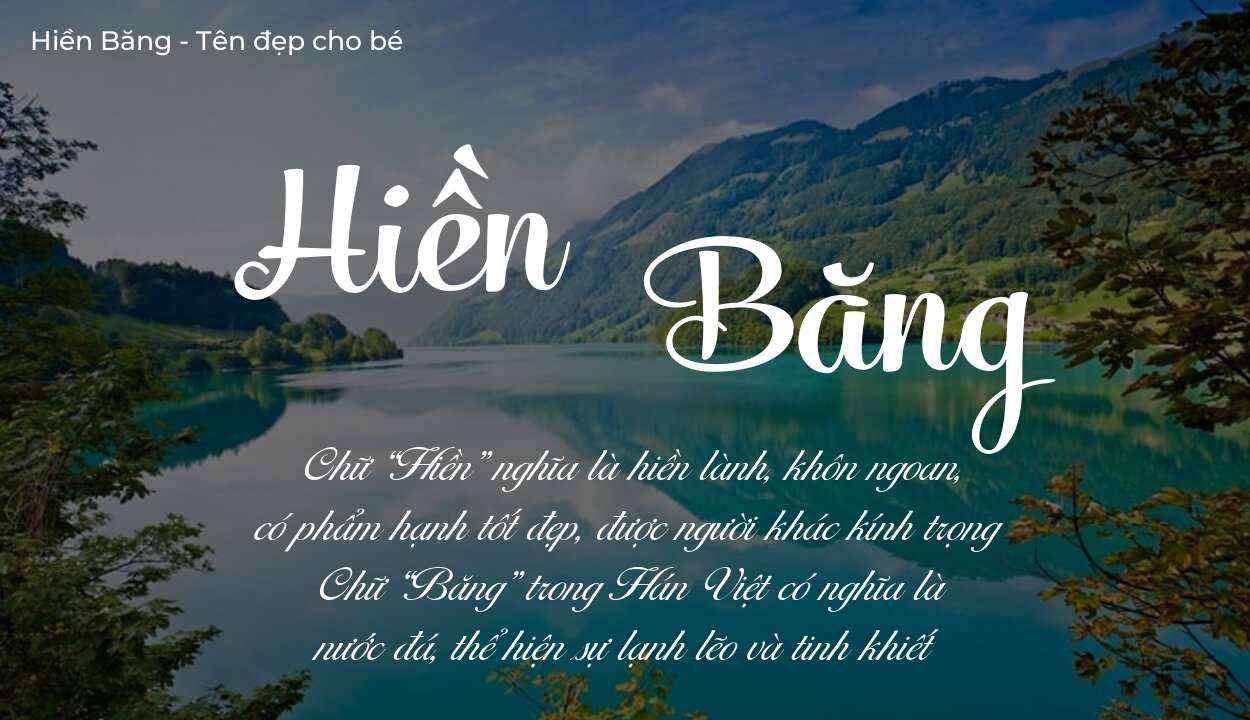 Hiền Băng - Tên đẹp cho bé

Hiền Băng

Chữ "Hiền" nghĩa là hiền lành, khôn ngoan, có phẩm hạnh tốt đẹp, được người khác kính trọng
Chữ "Băng" trong Hán Việt có nghĩa là nước đá, thể hiện sự lạnh lẽo và tinh khiết